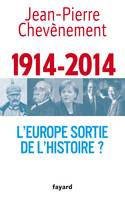 Jean-Pierre Chevènement

1914-2014

L'EUROPE SORTIE DE L'HISTOIRE ?

fayard